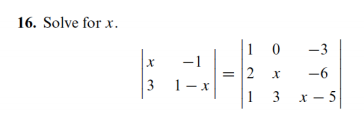 **16.** Solve for $x$.

$$\begin{vmatrix} x & -1 \\ 3 & 1-x \end{vmatrix} = \begin{vmatrix} 1 & 0 & -3 \\ 2 & x & -6 \\ 1 & 3 & x-5 \end{vmatrix}$$